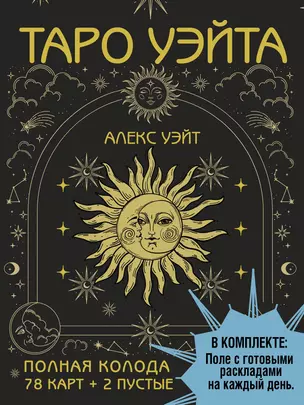 ТАРО УЭЙТА

АЛЕКС УЭЙТ

ПОЛНАЯ КОЛОДА
78 КАРТ + 2 ПУСТЫЕ

В КОМПЛЕКТЕ:
Поле с готовыми раскладами на каждый день.